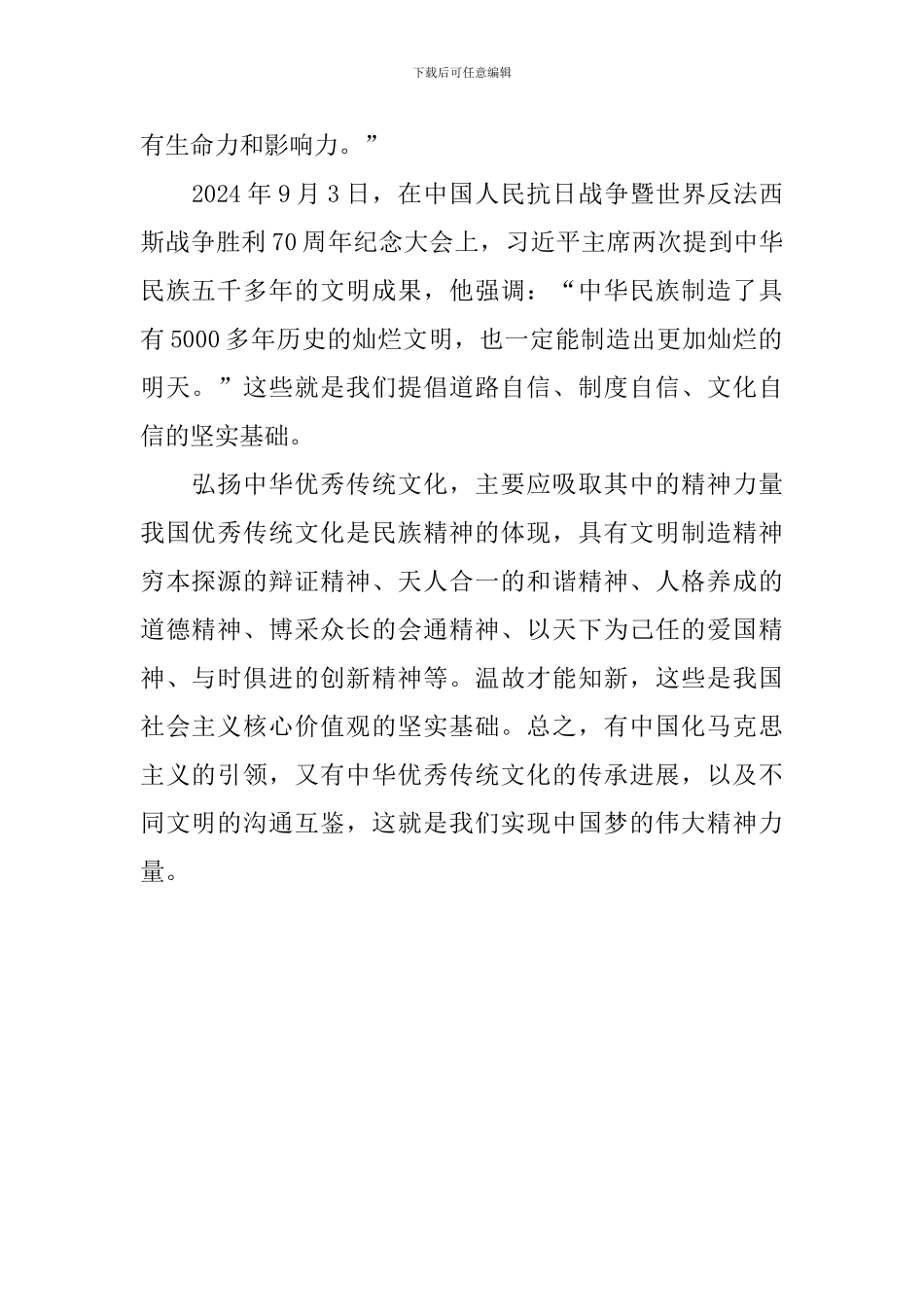 下载后可任意编辑

有生命力和影响力。”

2024年9月3日，在中国人民抗日战争暨世界反法西斯战争胜利70周年纪念大会上，习近平主席两次提到中华民族五千多年的文明成果，他强调：“中华民族制造了具有5000多年历史的灿烂文明，也一定能制造出更加灿烂的明天。”这些就是我们提倡道路自信、制度自信、文化自信的坚实基础。

弘扬中华优秀传统文化，主要应吸取其中的精神力量我国优秀传统文化是民族精神的体现，具有文明制造精神穷本探源的辩证精神、天人合一的和谐精神、人格养成的道德精神、博采众长的会通精神、以天下为己任的爱国精神、与时俱进的创新精神等。温故才能知新，这些是我国社会主义核心价值观的坚实基础。总之，有中国化马克思主义的引领，又有中华优秀传统文化的传承进展，以及不同文明的沟通互鉴，这就是我们实现中国梦的伟大精神力量。